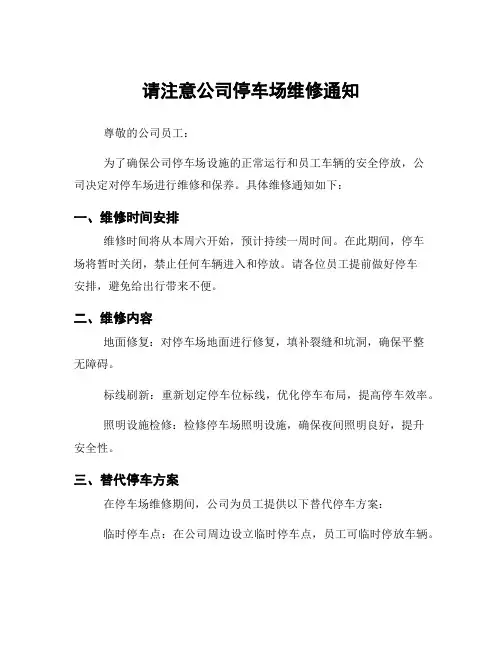 请注意公司停车场维修通知

尊敬的公司员工：

为了确保公司停车场设施的正常运行和员工车辆的安全停放，公司决定对停车场进行维修和保养。具体维修通知如下：

一、维修时间安排

维修时间将从本周六开始，预计持续一周时间。在此期间，停车场将暂时关闭，禁止任何车辆进入和停放。请各位员工提前做好停车安排，避免给出行带来不便。

二、维修内容

地面修复：对停车场地面进行修复，填补裂缝和坑洞，确保平整无障碍。

标线刷新：重新划定停车位标线，优化停车布局，提高停车效率。

照明设施检修：检修停车场照明设施，确保夜间照明良好，提升安全性。

三、替代停车方案

在停车场维修期间，公司为员工提供以下替代停车方案：

临时停车点：在公司周边设立临时停车点，员工可临时停放车辆。